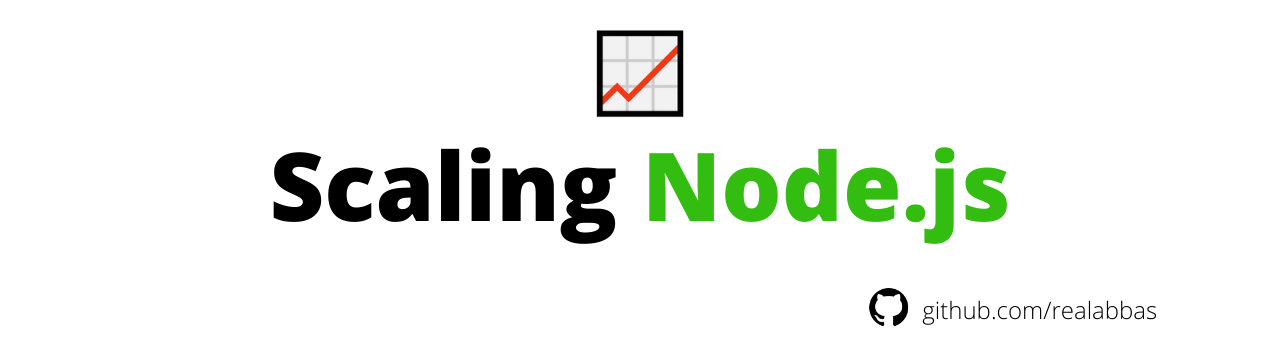 Scaling Node.js

github.com/realabbas